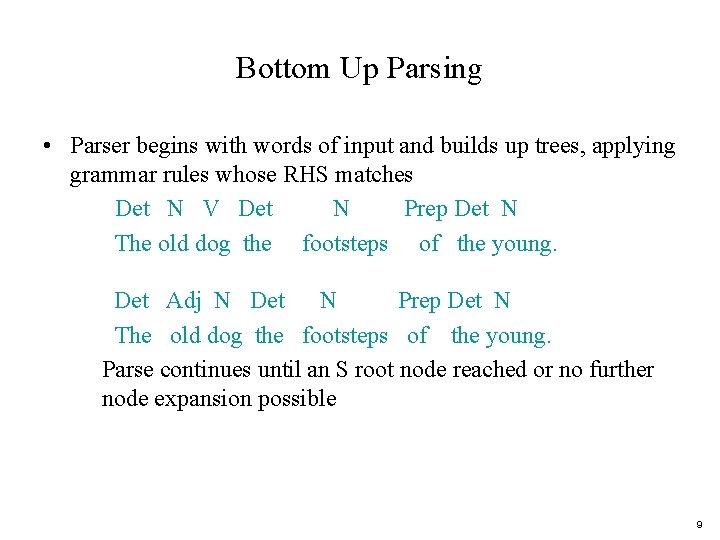 Bottom Up Parsing

• Parser begins with words of input and builds up trees, applying grammar rules whose RHS matches

Det N V Det N Prep Det N
The old dog the footsteps of the young.

Det Adj N Det N Prep Det N
The old dog the footsteps of the young.

Parse continues until an S root node reached or no further node expansion possible

9